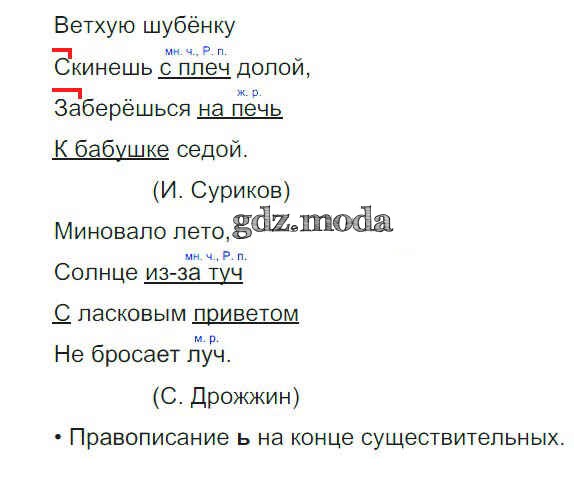 Ветхую шубёнку

мн. ч., Р. п.
Скинешь с плеч долой,

ж. р.
Заберёшься на печь

К бабушке седой.

(И. Суриков)

Миновало лето,

мн. ч., Р. п.
Солнце из-за туч

С ласковым приветом

м. р.
Не бросает луч.

(С. Дрожжин)

• Правописание ь на конце существительных.

gdz.moda